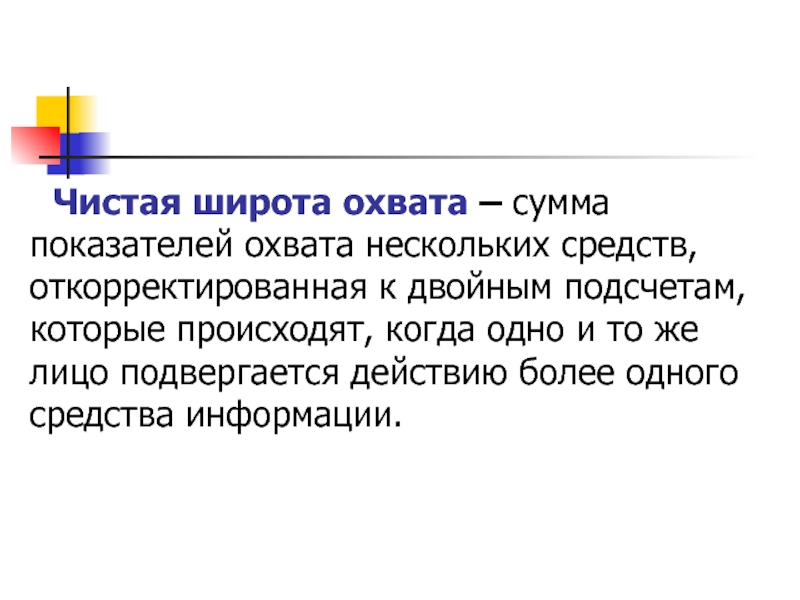 Чистая широта охвата – сумма показателей охвата нескольких средств, откорректированная к двойным подсчетам, которые происходят, когда одно и то же лицо подвергается действию более одного средства информации.